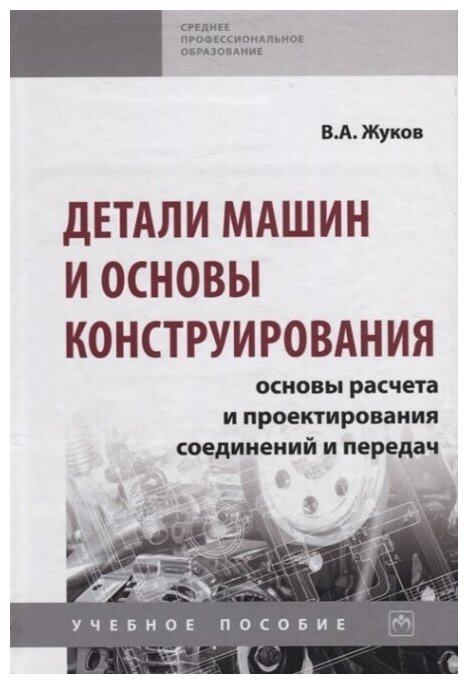 СРЕДНЕЕ
ПРОФЕССИОНАЛЬНОЕ
ОБРАЗОВАНИЕ

В.А. Жуков

ДЕТАЛИ МАШИН
И ОСНОВЫ
КОНСТРУИРОВАНИЯ

основы расчета
и проектирования
соединений и передач

УЧЕБНОЕ ПОСОБИЕ